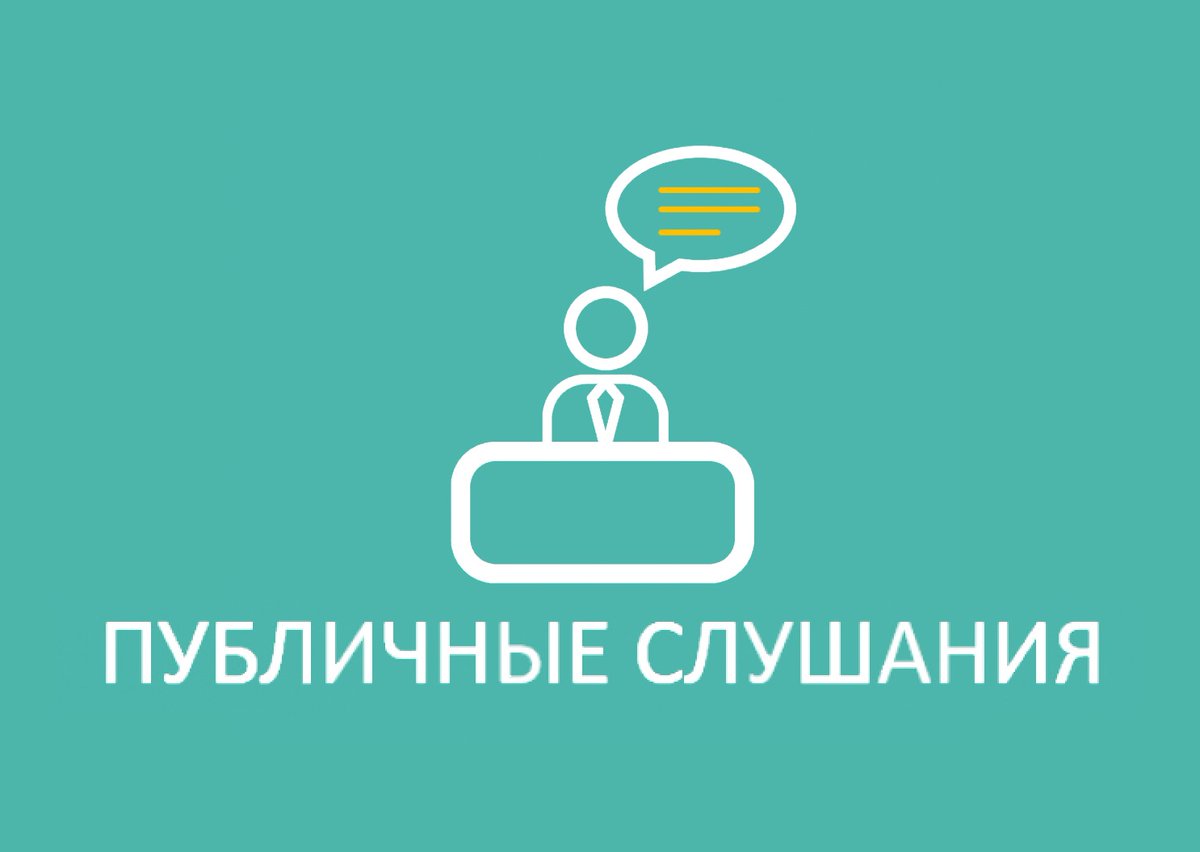 ПУБЛИЧНЫЕ СЛУШАНИЯ